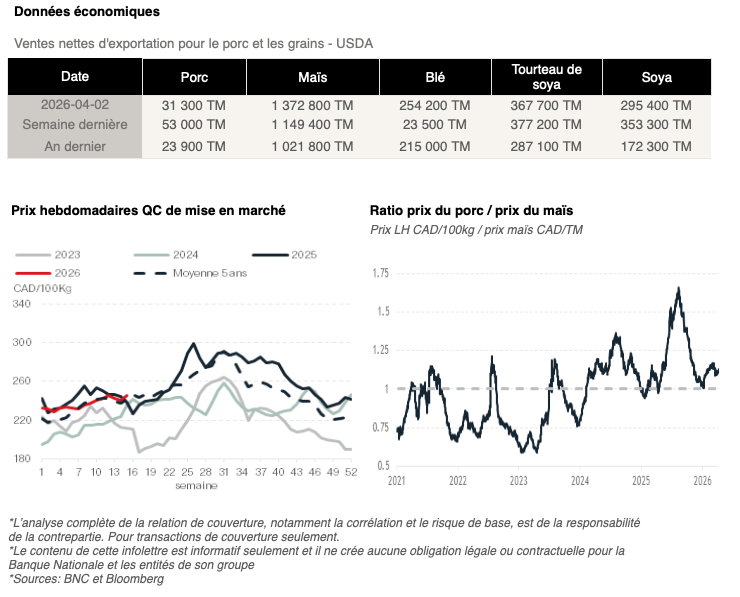 Données économiques

Ventes nettes d'exportation pour le porc et les grains - USDA

| Date | Porc | Maïs | Blé | Tourteau de soya | Soya |
|---|---|---|---|---|---|
| 2026-04-02 | 31 300 TM | 1 372 800 TM | 254 200 TM | 367 700 TM | 295 400 TM |
| Semaine dernière | 53 000 TM | 1 149 400 TM | 23 500 TM | 377 200 TM | 353 300 TM |
| An dernier | 23 900 TM | 1 021 800 TM | 215 000 TM | 287 100 TM | 172 300 TM |

Prix hebdomadaires QC de mise en marché

2023
2024
2025
2026
Moyenne 5 ans
CAD/100Kg
340
300
260
220
180
1 4 7 10 13 16 19 22 25 28 31 34 37 40 43 46 49 52
semaine

Ratio prix du porc / prix du maïs
Prix LH CAD/100kg / prix maïs CAD/TM

1.75
1.5
1.25
1
0.75
0.5
2021 2022 2023 2024 2025 2026

*L'analyse complète de la relation de couverture, notamment la corrélation et le risque de base, est de la responsabilité de la contrepartie. Pour transactions de couverture seulement.
*Le contenu de cette infolettre est informatif seulement et il ne crée aucune obligation légale ou contractuelle pour la Banque Nationale et les entités de son groupe
*Sources: BNC et Bloomberg